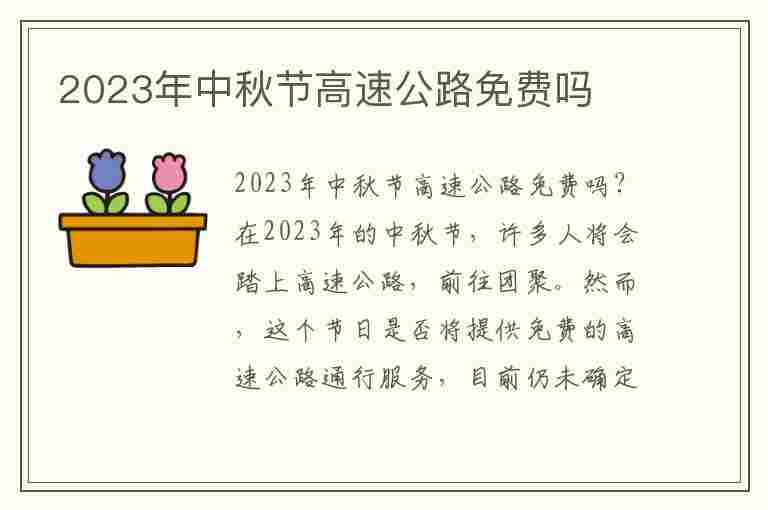 2023年中秋节高速公路免费吗

2023年中秋节高速公路免费吗？在2023年的中秋节，许多人将会踏上高速公路，前往团聚。然而，这个节日是否将提供免费的高速公路通行服务，目前仍未确定